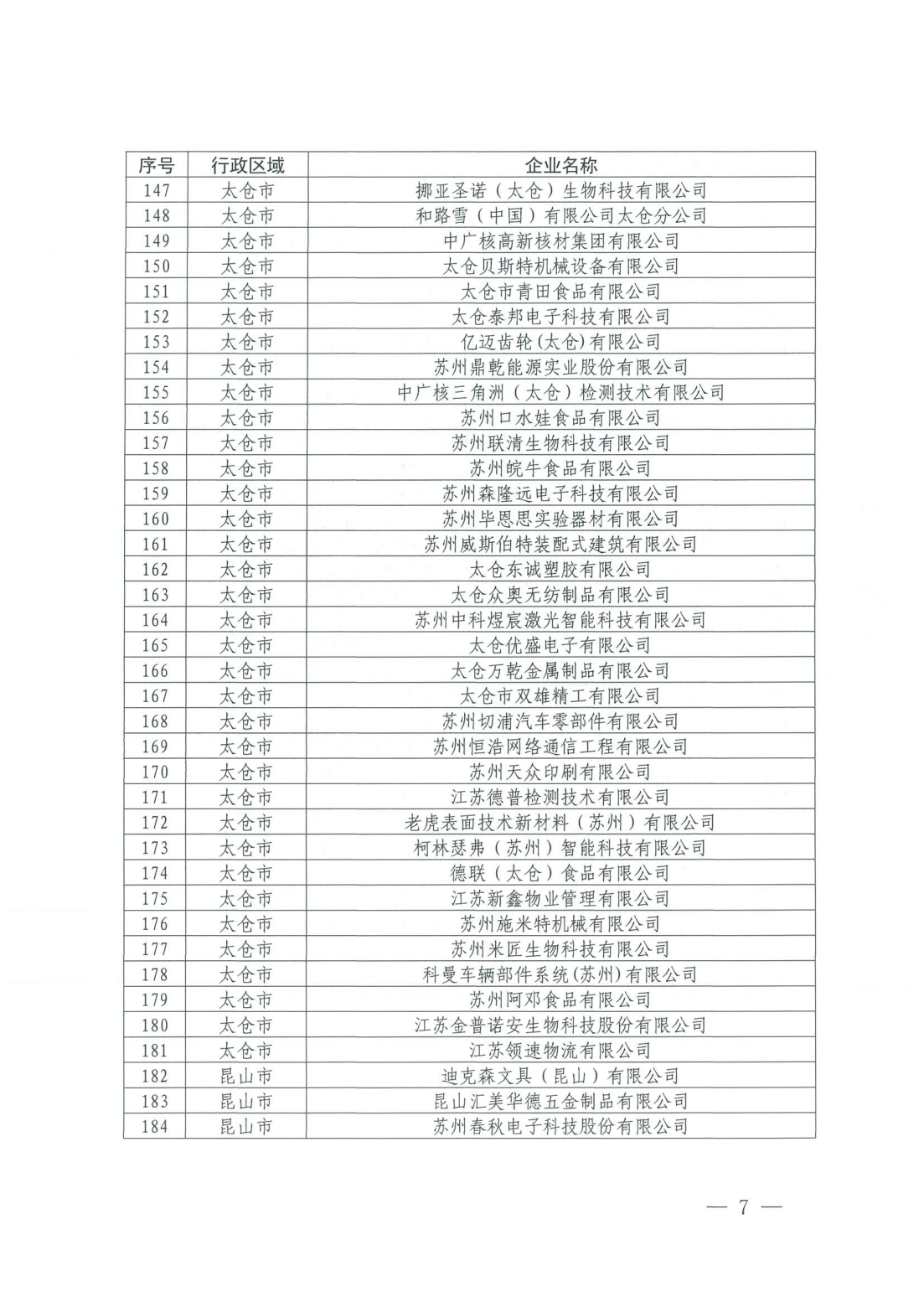 | 序号 | 行政区域 | 企业名称 |
|---|---|---|
| 147 | 太仓市 | 挪亚圣诺（太仓）生物科技有限公司 |
| 148 | 太仓市 | 和路雪（中国）有限公司太仓分公司 |
| 149 | 太仓市 | 中广核高新核材集团有限公司 |
| 150 | 太仓市 | 太仓贝斯特机械设备有限公司 |
| 151 | 太仓市 | 太仓市青田食品有限公司 |
| 152 | 太仓市 | 太仓泰邦电子科技有限公司 |
| 153 | 太仓市 | 亿迈齿轮(太仓)有限公司 |
| 154 | 太仓市 | 苏州鼎乾能源实业股份有限公司 |
| 155 | 太仓市 | 中广核三角洲（太仓）检测技术有限公司 |
| 156 | 太仓市 | 苏州口水娃食品有限公司 |
| 157 | 太仓市 | 苏州联清生物科技有限公司 |
| 158 | 太仓市 | 苏州皖牛食品有限公司 |
| 159 | 太仓市 | 苏州森隆远电子科技有限公司 |
| 160 | 太仓市 | 苏州毕恩思实验器材有限公司 |
| 161 | 太仓市 | 苏州威斯伯特装配式建筑有限公司 |
| 162 | 太仓市 | 太仓东诚塑胶有限公司 |
| 163 | 太仓市 | 太仓众奥无纺制品有限公司 |
| 164 | 太仓市 | 苏州中科煜宸激光智能科技有限公司 |
| 165 | 太仓市 | 太仓优盛电子有限公司 |
| 166 | 太仓市 | 太仓万乾金属制品有限公司 |
| 167 | 太仓市 | 太仓市双雄精工有限公司 |
| 168 | 太仓市 | 苏州切浦汽车零部件有限公司 |
| 169 | 太仓市 | 苏州恒浩网络通信工程有限公司 |
| 170 | 太仓市 | 苏州天众印刷有限公司 |
| 171 | 太仓市 | 江苏德普检测技术有限公司 |
| 172 | 太仓市 | 老虎表面技术新材料（苏州）有限公司 |
| 173 | 太仓市 | 柯林瑟弗（苏州）智能科技有限公司 |
| 174 | 太仓市 | 德联（太仓）食品有限公司 |
| 175 | 太仓市 | 江苏新鑫物业管理有限公司 |
| 176 | 太仓市 | 苏州施米特机械有限公司 |
| 177 | 太仓市 | 苏州米匠生物科技有限公司 |
| 178 | 太仓市 | 科曼车辆部件系统(苏州)有限公司 |
| 179 | 太仓市 | 苏州阿邓食品有限公司 |
| 180 | 太仓市 | 江苏金普诺安生物科技股份有限公司 |
| 181 | 太仓市 | 江苏领速物流有限公司 |
| 182 | 昆山市 | 迪克森文具（昆山）有限公司 |
| 183 | 昆山市 | 昆山汇美华德五金制品有限公司 |
| 184 | 昆山市 | 苏州春秋电子科技股份有限公司 |

— 7 —